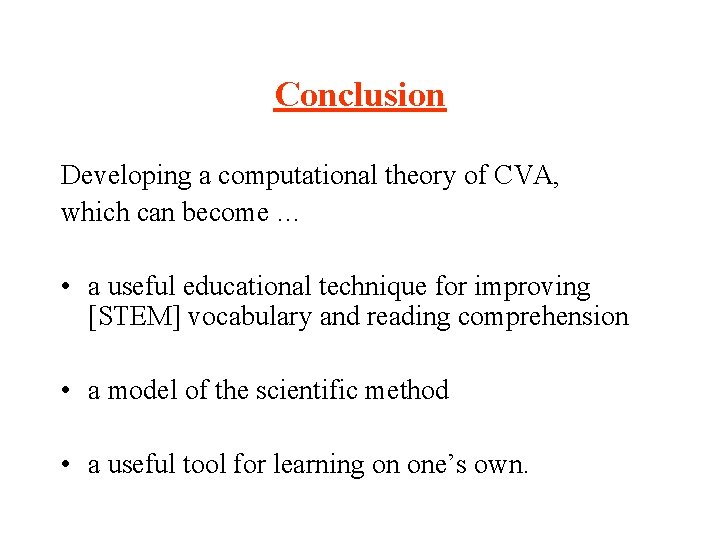 Conclusion

Developing a computational theory of CVA, which can become …

• a useful educational technique for improving [STEM] vocabulary and reading comprehension

• a model of the scientific method

• a useful tool for learning on one’s own.